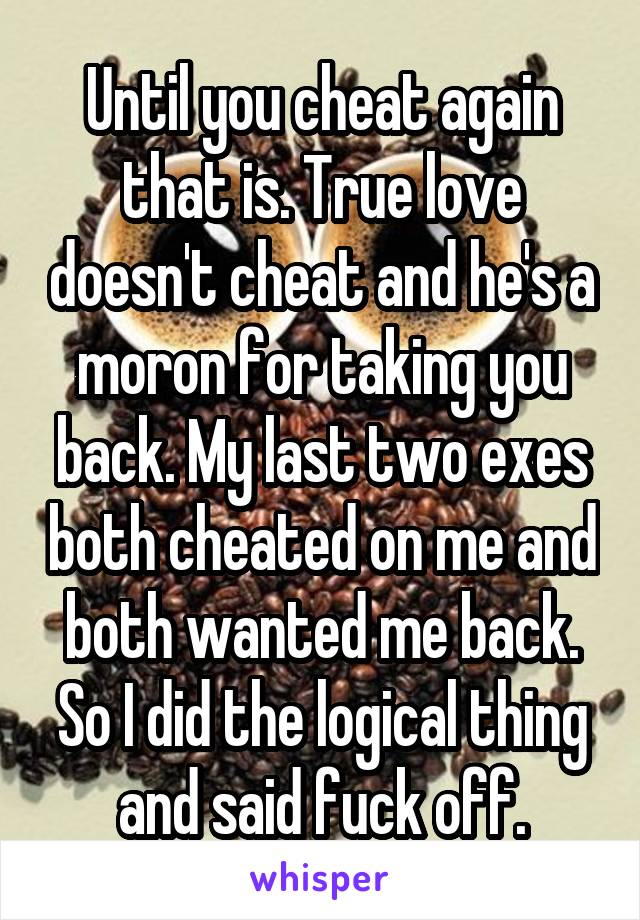 Until you cheat again that is. True love doesn't cheat and he's a moron for taking you back. My last two exes both cheated on me and both wanted me back. So I did the logical thing and said fuck off.

whisper